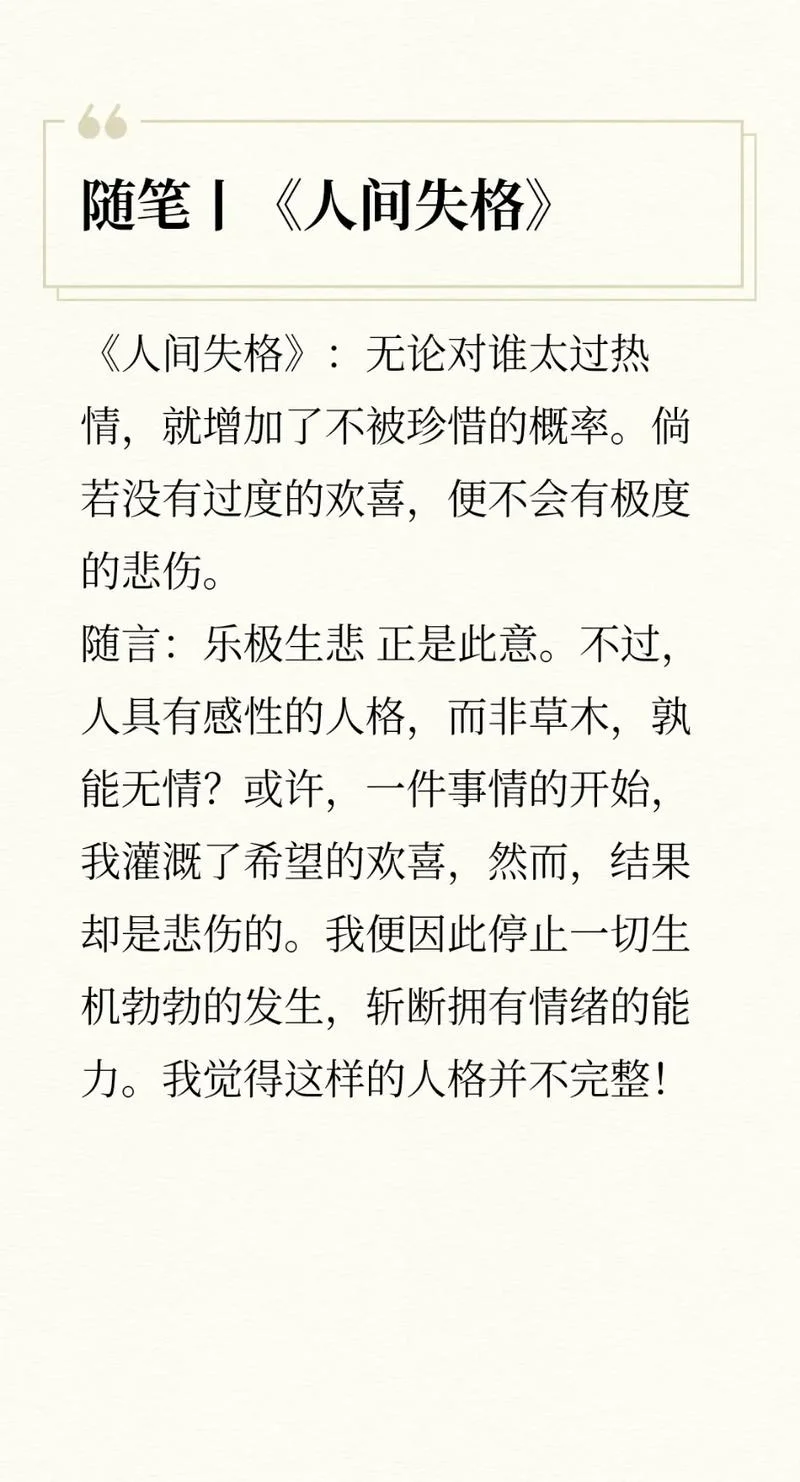 随笔丨《人间失格》

《人间失格》：无论对谁太过热情，就增加了不被珍惜的概率。倘若没有过度的欢喜，便不会有极度的悲伤。
随言：乐极生悲 正是此意。不过，人具有感性的人格，而非草木，孰能无情？或许，一件事情的开始，我灌溉了希望的欢喜，然而，结果却是悲伤的。我便因此停止一切生机勃勃的发生，斩断拥有情绪的能力。我觉得这样的人格并不完整！